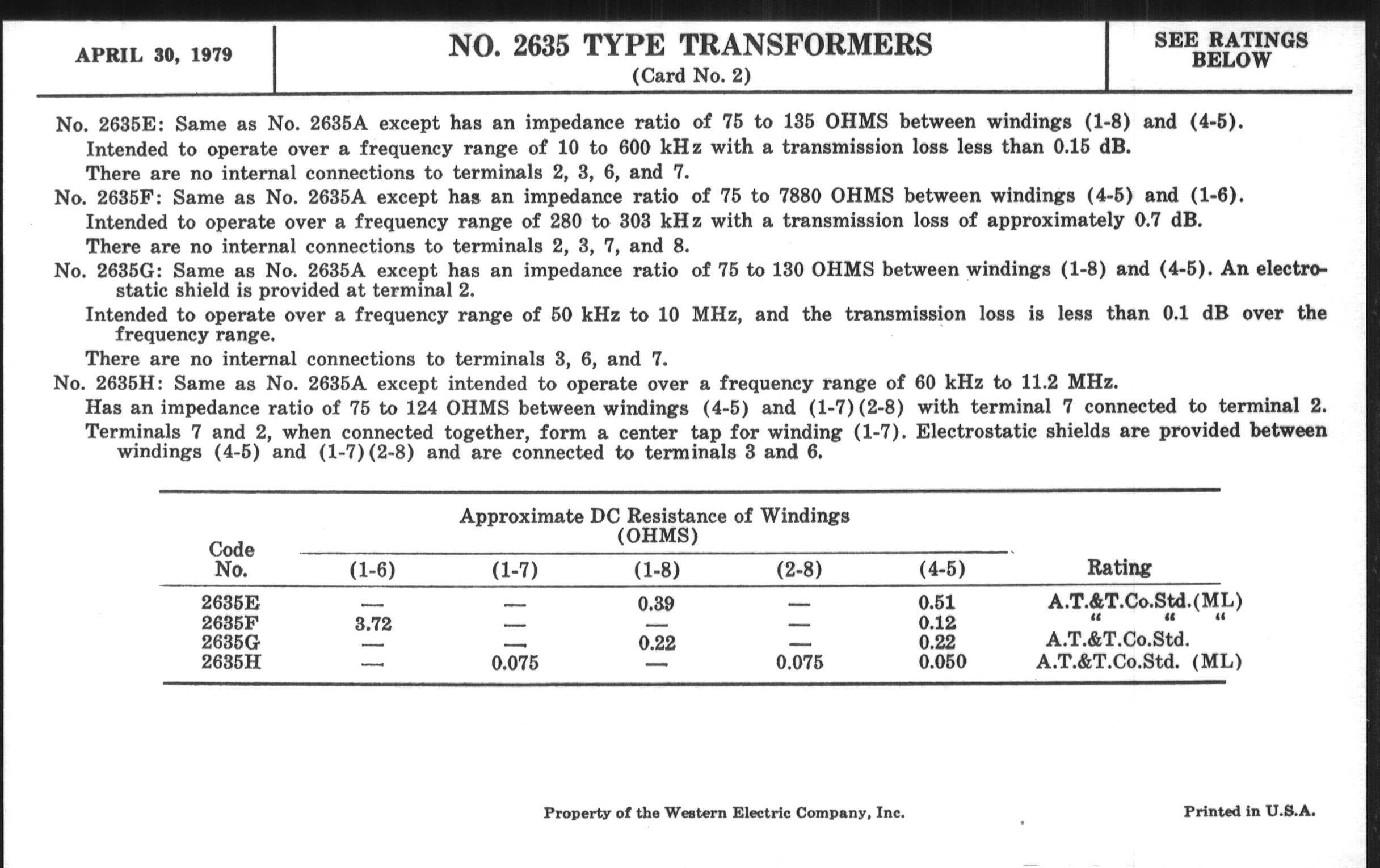 APRIL 30, 1979

NO. 2635 TYPE TRANSFORMERS
(Card No. 2)

SEE RATINGS BELOW

No. 2635E: Same as No. 2635A except has an impedance ratio of 75 to 135 OHMS between windings (1-8) and (4-5).
Intended to operate over a frequency range of 10 to 600 kHz with a transmission loss less than 0.15 dB.
There are no internal connections to terminals 2, 3, 6, and 7.

No. 2635F: Same as No. 2635A except has an impedance ratio of 75 to 7880 OHMS between windings (4-5) and (1-6).
Intended to operate over a frequency range of 280 to 303 kHz with a transmission loss of approximately 0.7 dB.
There are no internal connections to terminals 2, 3, 7, and 8.

No. 2635G: Same as No. 2635A except has an impedance ratio of 75 to 130 OHMS between windings (1-8) and (4-5). An electrostatic shield is provided at terminal 2.
Intended to operate over a frequency range of 50 kHz to 10 MHz, and the transmission loss is less than 0.1 dB over the frequency range.
There are no internal connections to terminals 3, 6, and 7.

No. 2635H: Same as No. 2635A except intended to operate over a frequency range of 60 kHz to 11.2 MHz.
Has an impedance ratio of 75 to 124 OHMS between windings (4-5) and (1-7)(2-8) with terminal 7 connected to terminal 2.
Terminals 7 and 2, when connected together, form a center tap for winding (1-7). Electrostatic shields are provided between windings (4-5) and (1-7)(2-8) and are connected to terminals 3 and 6.

Approximate DC Resistance of Windings (OHMS)

| Code No. | (1-6) | (1-7) | (1-8) | (2-8) | (4-5) | Rating |
|---|---|---|---|---|---|---|
| 2635E | — | — | 0.39 | — | 0.51 | A.T.&T.Co.Std.(ML) |
| 2635F | 3.72 | — | — | — | 0.12 | " " " |
| 2635G | — | — | 0.22 | — | 0.22 | A.T.&T.Co.Std. |
| 2635H | — | 0.075 | — | 0.075 | 0.050 | A.T.&T.Co.Std. (ML) |

Property of the Western Electric Company, Inc.

Printed in U.S.A.